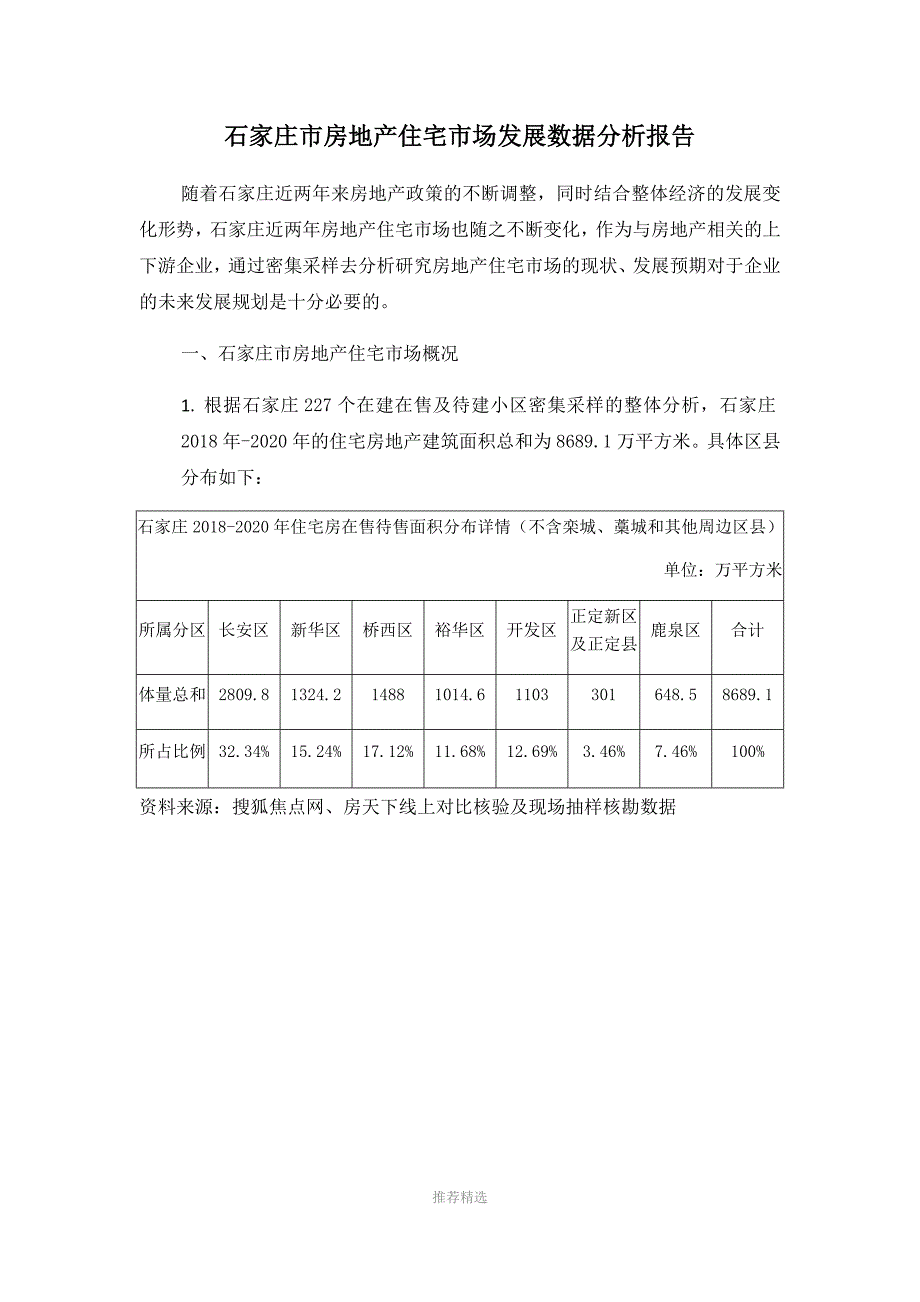 石家庄市房地产住宅市场发展数据分析报告

随着石家庄近两年来房地产政策的不断调整，同时结合整体经济的发展变化形势，石家庄近两年房地产住宅市场也随之不断变化，作为与房地产相关的上下游企业，通过密集采样去分析研究房地产住宅市场的现状、发展预期对于企业的未来发展规划是十分必要的。

一、石家庄市房地产住宅市场概况

1. 根据石家庄 227 个在建在售及待建小区密集采样的整体分析，石家庄 2018 年-2020 年的住宅房地产建筑面积总和为 8689.1 万平方米。具体区县分布如下：

石家庄 2018-2020 年住宅房在售待售面积分布详情（不含栾城、藁城和其他周边区县）

单位：万平方米

| 所属分区 | 长安区 | 新华区 | 桥西区 | 裕华区 | 开发区 | 正定新区及正定县 | 鹿泉区 | 合计 |
|---|---|---|---|---|---|---|---|---|
| 体量总和 | 2809.8 | 1324.2 | 1488 | 1014.6 | 1103 | 301 | 648.5 | 8689.1 |
| 所占比例 | 32.34% | 15.24% | 17.12% | 11.68% | 12.69% | 3.46% | 7.46% | 100% |

资料来源：搜狐焦点网、房天下线上对比核验及现场抽样核勘数据

推荐精选